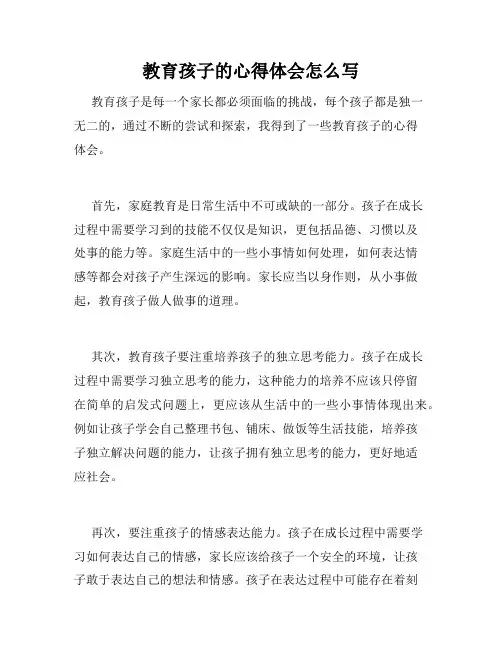 教育孩子的心得体会怎么写

教育孩子是每一个家长都必须面临的挑战，每个孩子都是独一无二的，通过不断的尝试和探索，我得到了一些教育孩子的心得体会。

首先，家庭教育是日常生活中不可或缺的一部分。孩子在成长过程中需要学习到的技能不仅仅是知识，更包括品德、习惯以及处事的能力等。家庭生活中的一些小事情如何处理，如何表达情感等都会对孩子产生深远的影响。家长应当以身作则，从小事做起，教育孩子做人做事的道理。

其次，教育孩子要注重培养孩子的独立思考能力。孩子在成长过程中需要学习独立思考的能力，这种能力的培养不应该只停留在简单的启发式问题上，更应该从生活中的一些小事情体现出来。例如让孩子学会自己整理书包、铺床、做饭等生活技能，培养孩子独立解决问题的能力，让孩子拥有独立思考的能力，更好地适应社会。

再次，要注重孩子的情感表达能力。孩子在成长过程中需要学习如何表达自己的情感，家长应该给孩子一个安全的环境，让孩子敢于表达自己的想法和情感。孩子在表达过程中可能存在着刻